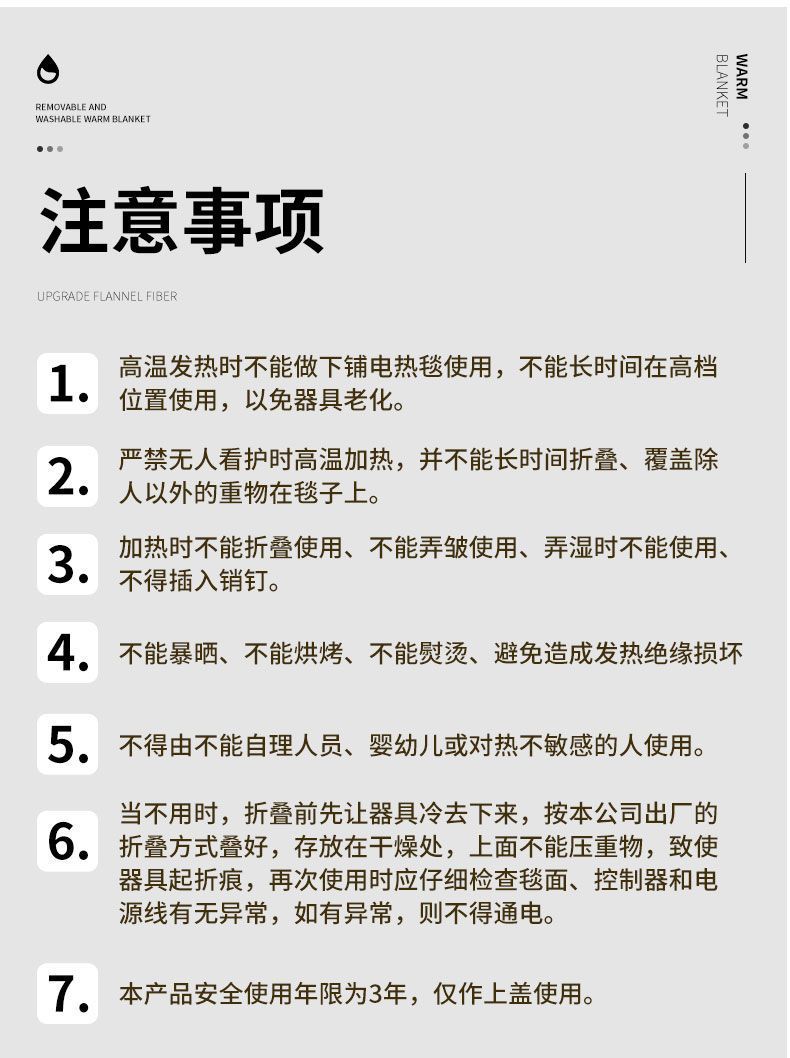 REMOVABLE AND
WASHABLE WARM BLANKET

WARM
BLANKET

注意事项

UPGRADE FLANNEL FIBER

1. 高温发热时不能做下铺电热毯使用，不能长时间在高档位置使用，以免器具老化。

2. 严禁无人看护时高温加热，并不能长时间折叠、覆盖除人以外的重物在毯子上。

3. 加热时不能折叠使用、不能弄皱使用、弄湿时不能使用、不得插入销钉。

4. 不能暴晒、不能烘烤、不能熨烫、避免造成发热绝缘损坏

5. 不得由不能自理人员、婴幼儿或对热不敏感的人使用。

6. 当不用时，折叠前先让器具冷去下来，按本公司出厂的折叠方式叠好，存放在干燥处，上面不能压重物，致使器具起折痕，再次使用时应仔细检查毯面、控制器和电源线有无异常，如有异常，则不得通电。

7. 本产品安全使用年限为3年，仅作上盖使用。